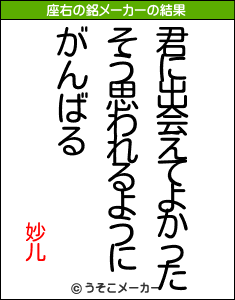 座右の銘メーカーの結果

君に出会えてよかった
そう思われるように
がんばる

妙儿

© うそこメーカー